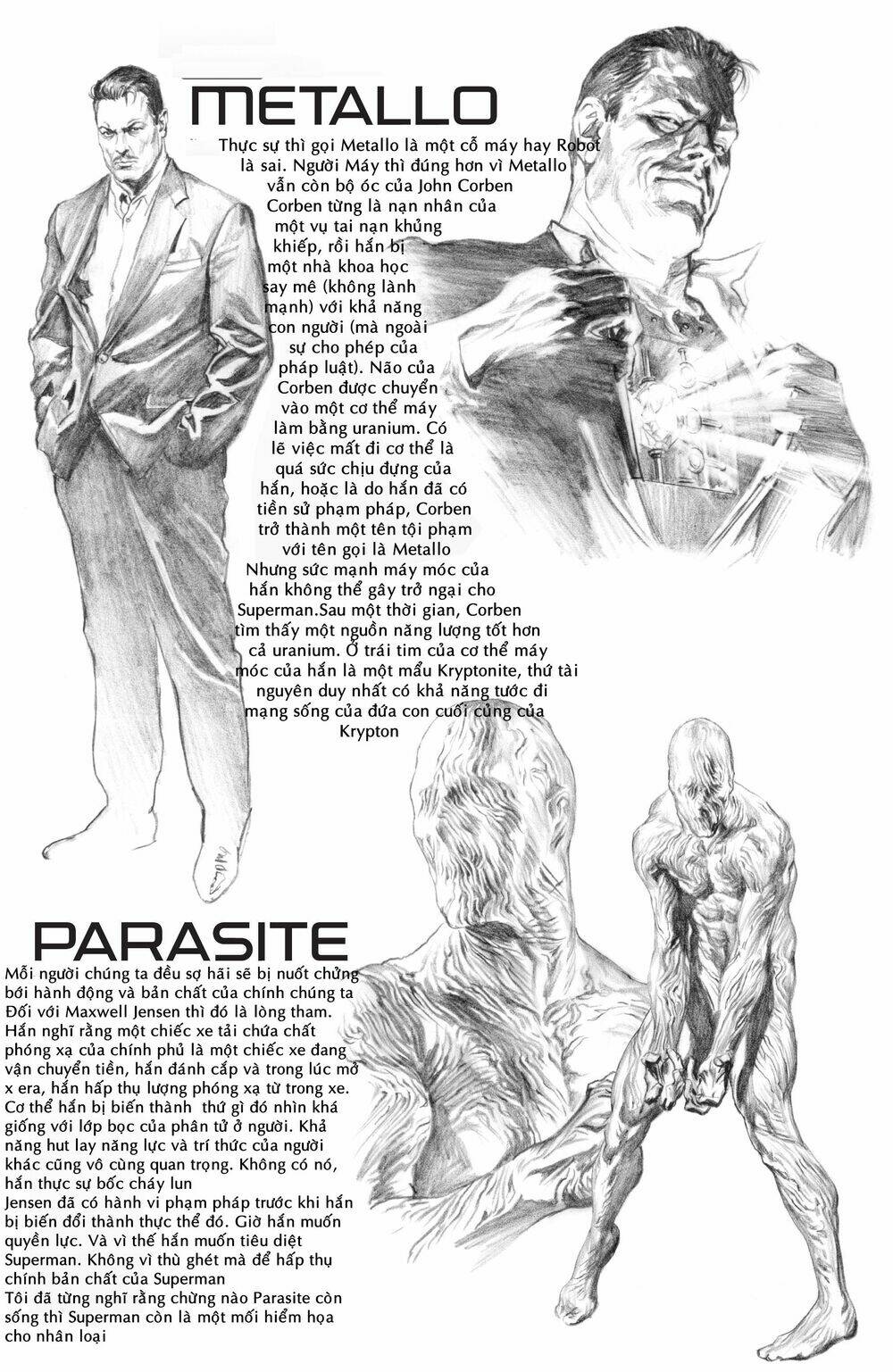 METALLO

Thực sự thì gọi Metallo là một cỗ máy hay Robot là sai. Người Máy thì đúng hơn vì Metallo vẫn còn bộ óc của John Corben Corben từng là nạn nhân của một vụ tai nạn khủng khiếp, rồi hắn bị một nhà khoa học say mê (không lành mạnh) với khả năng con người (mà ngoài sự cho phép của pháp luật). Não của Corben được chuyển vào một cơ thể máy làm bằng uranium. Có lẽ việc mất đi cơ thể là quá sức chịu đựng của hắn, hoặc là do hắn đã có tiền sử phạm pháp, Corben trở thành một tên tội phạm với tên gọi là Metallo Nhưng sức mạnh máy móc của hắn không thể gây trở ngại cho Superman.Sau một thời gian, Corben tìm thấy một nguồn năng lượng tốt hơn cả uranium. Ở trái tim của cơ thể máy móc của hắn là một mẩu Kryptonite, thứ tài nguyên duy nhất có khả năng tước đi mạng sống của đứa con cuối cùng của Krypton

PARASITE

Mỗi người chúng ta đều sợ hãi sẽ bị nuốt chửng bởi hành động và bản chất của chính chúng ta Đối với Maxwell Jensen thì đó là lòng tham. Hắn nghĩ rằng một chiếc xe tải chứa chất phóng xạ của chính phủ là một chiếc xe đang vận chuyển tiền, hắn đánh cắp và trong lúc mở x era, hắn hấp thụ lượng phóng xạ từ trong xe. Cơ thể hắn bị biến thành thứ gì đó nhìn khá giống với lớp bọc của phân tử ở người. Khả năng hut lay năng lực và trí thức của người khác cũng vô cùng quan trọng. Không có nó, hắn thực sự bốc cháy lun
Jensen đã có hành vi phạm pháp trước khi hắn bị biến đổi thành thực thể đó. Giờ hắn muốn quyền lực. Và vì thế hắn muốn tiêu diệt Superman. Không vì thù ghét mà để hấp thụ chính bản chất của Superman
Tôi đã từng nghĩ rằng chừng nào Parasite còn sống thì Superman còn là một mối hiểm họa cho nhân loại